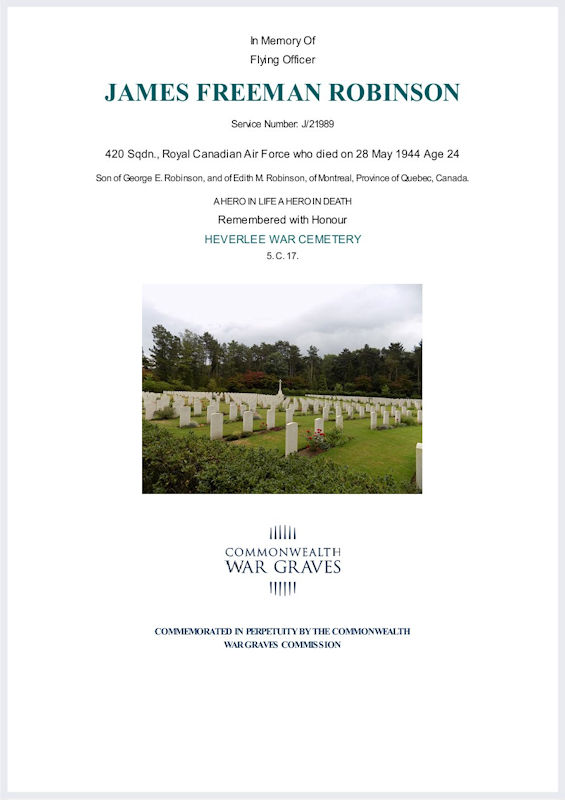 In Memory Of
Flying Officer

JAMES FREEMAN ROBINSON

Service Number: J/21989

420 Sqdn., Royal Canadian Air Force who died on 28 May 1944 Age 24

Son of George E. Robinson, and of Edith M. Robinson, of Montreal, Province of Quebec, Canada.

A HERO IN LIFE A HERO IN DEATH

Remembered with Honour

HEVERLEE WAR CEMETERY

5. C. 17.

COMMONWEALTH
WAR GRAVES

COMMEMORATED IN PERPETUITY BY THE COMMONWEALTH
WAR GRAVES COMMISSION